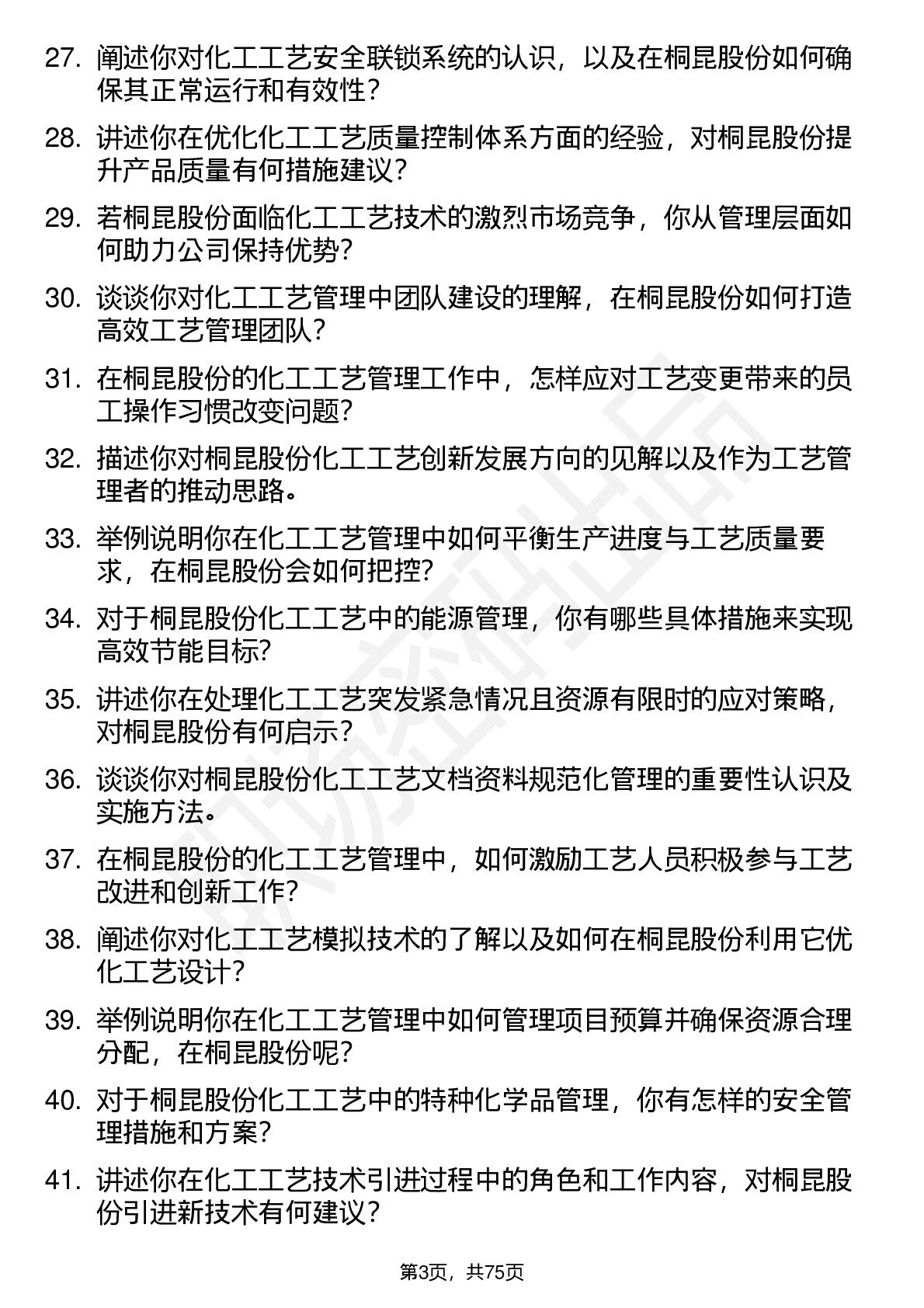 27. 阐述你对化工工艺安全联锁系统的认识，以及在桐昆股份如何确保其正常运行和有效性？

28. 讲述你在优化化工工艺质量控制体系方面的经验，对桐昆股份提升产品质量有何措施建议？

29. 若桐昆股份面临化工工艺技术的激烈市场竞争，你从管理层面如何助力公司保持优势？

30. 谈谈你对化工工艺管理中团队建设的理解，在桐昆股份如何打造高效工艺管理团队？

31. 在桐昆股份的化工工艺管理工作中，怎样应对工艺变更带来的员工操作习惯改变问题？

32. 描述你对桐昆股份化工工艺创新发展方向的见解以及作为工艺管理者的推动思路。

33. 举例说明你在化工工艺管理中如何平衡生产进度与工艺质量要求，在桐昆股份会如何把控？

34. 对于桐昆股份化工工艺中的能源管理，你有哪些具体措施来实现高效节能目标?

35. 讲述你在处理化工工艺突发紧急情况且资源有限时的应对策略，对桐昆股份有何启示？

36. 谈谈你对桐昆股份化工工艺文档资料规范化管理的重要性认识及实施方法。

37. 在桐昆股份的化工工艺管理中，如何激励工艺人员积极参与工艺改进和创新工作？

38. 阐述你对化工工艺模拟技术的了解以及如何在桐昆股份利用它优化工艺设计？

39. 举例说明你在化工工艺管理中如何管理项目预算并确保资源合理分配，在桐昆股份呢？

40. 对于桐昆股份化工工艺中的特种化学品管理，你有怎样的安全管理措施和方案？

41. 讲述你在化工工艺技术引进过程中的角色和工作内容，对桐昆股份引进新技术有何建议？

第3页，共75页